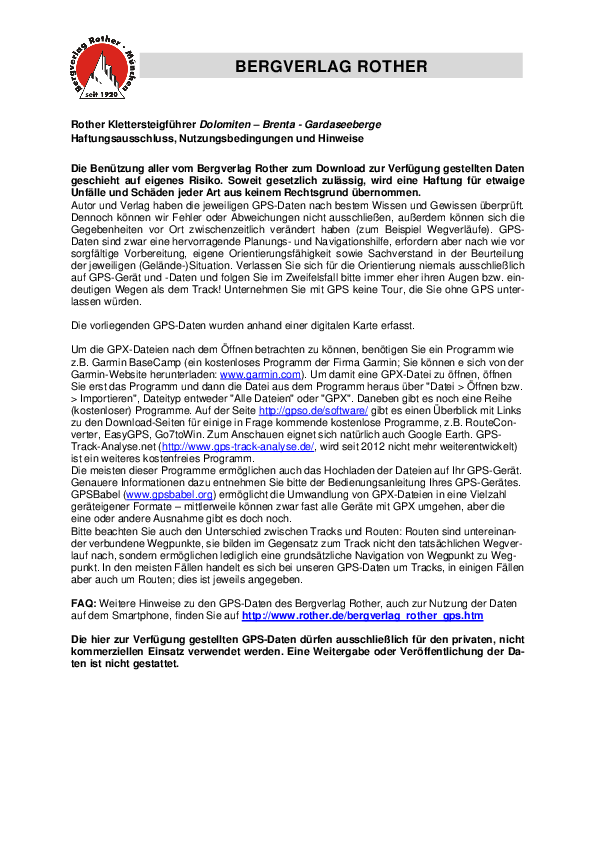 Bergverlag Rother · München
seit 1920

BERGVERLAG ROTHER

Rother Klettersteigführer Dolomiten – Brenta - Gardaseeberge
Haftungsausschluss, Nutzungsbedingungen und Hinweise

Die Benützung aller vom Bergverlag Rother zum Download zur Verfügung gestellten Daten geschieht auf eigenes Risiko. Soweit gesetzlich zulässig, wird eine Haftung für etwaige Unfälle und Schäden jeder Art aus keinem Rechtsgrund übernommen.
Autor und Verlag haben die jeweiligen GPS-Daten nach bestem Wissen und Gewissen überprüft. Dennoch können wir Fehler oder Abweichungen nicht ausschließen, außerdem können sich die Gegebenheiten vor Ort zwischenzeitlich verändert haben (zum Beispiel Wegverläufe). GPS-Daten sind zwar eine hervorragende Planungs- und Navigationshilfe, erfordern aber nach wie vor sorgfältige Vorbereitung, eigene Orientierungsfähigkeit sowie Sachverstand in der Beurteilung der jeweiligen (Gelände-)Situation. Verlassen Sie sich für die Orientierung niemals ausschließlich auf GPS-Gerät und -Daten und folgen Sie im Zweifelsfall bitte immer eher ihren Augen bzw. eindeutigen Wegen als dem Track! Unternehmen Sie mit GPS keine Tour, die Sie ohne GPS unterlassen würden.

Die vorliegenden GPS-Daten wurden anhand einer digitalen Karte erfasst.

Um die GPX-Dateien nach dem Öffnen betrachten zu können, benötigen Sie ein Programm wie z.B. Garmin BaseCamp (ein kostenloses Programm der Firma Garmin; Sie können e sich von der Garmin-Website herunterladen: www.garmin.com). Um damit eine GPX-Datei zu öffnen, öffnen Sie erst das Programm und dann die Datei aus dem Programm heraus über "Datei > Öffnen bzw. > Importieren", Dateityp entweder "Alle Dateien" oder "GPX". Daneben gibt es noch eine Reihe (kostenloser) Programme. Auf der Seite http://gpso.de/software/ gibt es einen Überblick mit Links zu den Download-Seiten für einige in Frage kommende kostenlose Programme, z.B. RouteConverter, EasyGPS, Go7toWin. Zum Anschauen eignet sich natürlich auch Google Earth. GPS-Track-Analyse.net (http://www.gps-track-analyse.de/, wird seit 2012 nicht mehr weiterentwickelt) ist ein weiteres kostenfreies Programm.
Die meisten dieser Programme ermöglichen auch das Hochladen der Dateien auf Ihr GPS-Gerät. Genauere Informationen dazu entnehmen Sie bitte der Bedienungsanleitung Ihres GPS-Gerätes. GPSBabel (www.gpsbabel.org) ermöglicht die Umwandlung von GPX-Dateien in eine Vielzahl geräteigener Formate – mittlerweile können zwar fast alle Geräte mit GPX umgehen, aber die eine oder andere Ausnahme gibt es doch noch.
Bitte beachten Sie auch den Unterschied zwischen Tracks und Routen: Routen sind untereinander verbundene Wegpunkte, sie bilden im Gegensatz zum Track nicht den tatsächlichen Wegverlauf nach, sondern ermöglichen lediglich eine grundsätzliche Navigation von Wegpunkt zu Wegpunkt. In den meisten Fällen handelt es sich bei unseren GPS-Daten um Tracks, in einigen Fällen aber auch um Routen; dies ist jeweils angegeben.

FAQ: Weitere Hinweise zu den GPS-Daten des Bergverlag Rother, auch zur Nutzung der Daten auf dem Smartphone, finden Sie auf http://www.rother.de/bergverlag_rother_gps.htm

Die hier zur Verfügung gestellten GPS-Daten dürfen ausschließlich für den privaten, nicht kommerziellen Einsatz verwendet werden. Eine Weitergabe oder Veröffentlichung der Daten ist nicht gestattet.